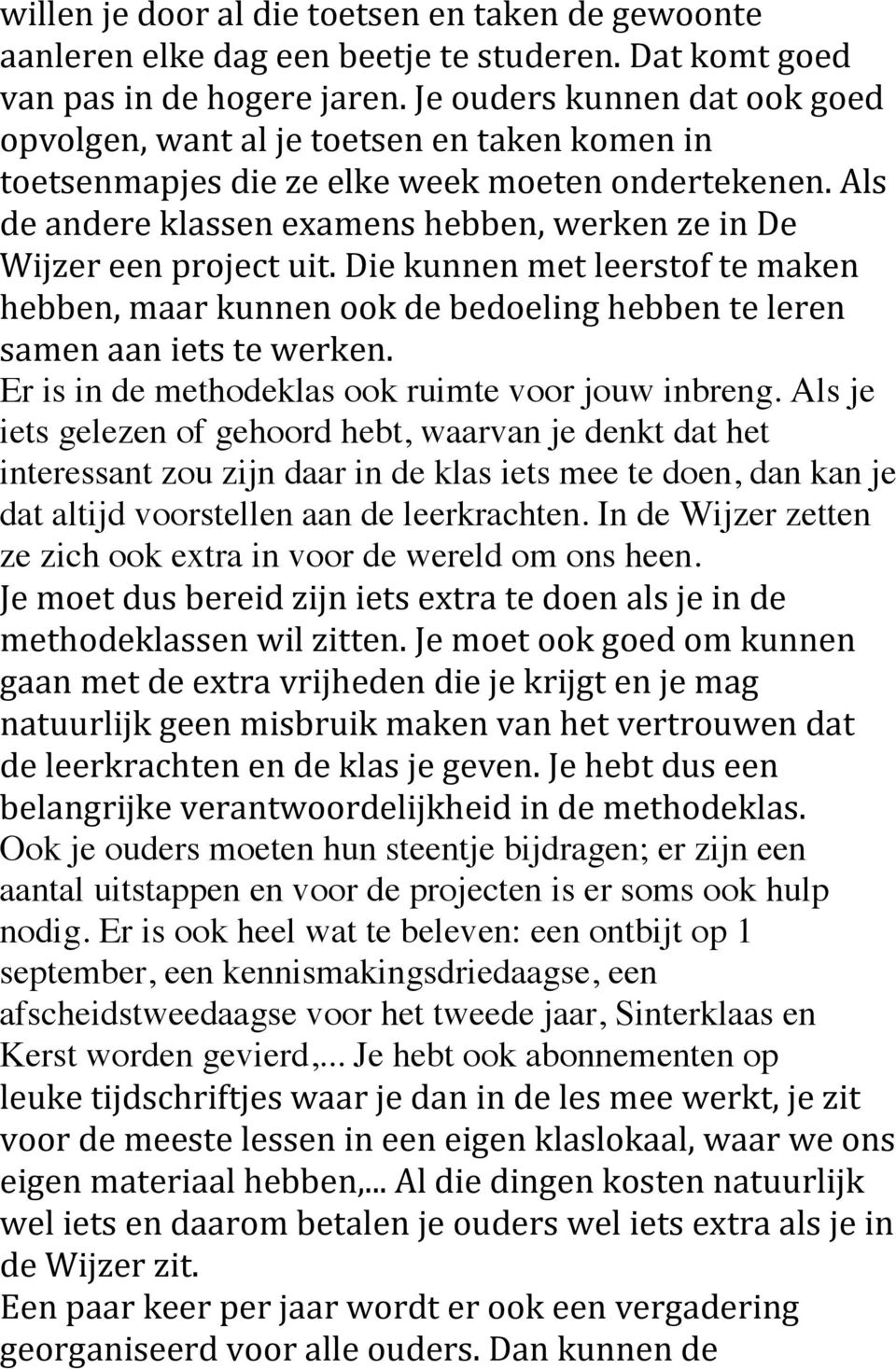 willen je door al die toetsen en taken de gewoonte aanleren elke dag een beetje te studeren. Dat komt goed van pas in de hogere jaren. Je ouders kunnen dat ook goed opvolgen, want al je toetsen en taken komen in toetsenmapjes die ze elke week moeten ondertekenen. Als de andere klassen examens hebben, werken ze in De Wijzer een project uit. Die kunnen met leerstof te maken hebben, maar kunnen ook de bedoeling hebben te leren samen aan iets te werken.
Er is in de methodeklas ook ruimte voor jouw inbreng. Als je iets gelezen of gehoord hebt, waarvan je denkt dat het interessant zou zijn daar in de klas iets mee te doen, dan kan je dat altijd voorstellen aan de leerkrachten. In de Wijzer zetten ze zich ook extra in voor de wereld om ons heen.
Je moet dus bereid zijn iets extra te doen als je in de methodeklassen wil zitten. Je moet ook goed om kunnen gaan met de extra vrijheden die je krijgt en je mag natuurlijk geen misbruik maken van het vertrouwen dat de leerkrachten en de klas je geven. Je hebt dus een belangrijke verantwoordelijkheid in de methodeklas.
Ook je ouders moeten hun steentje bijdragen; er zijn een aantal uitstappen en voor de projecten is er soms ook hulp nodig. Er is ook heel wat te beleven: een ontbijt op 1 september, een kennismakingsdriedaagse, een afscheidstweedaagse voor het tweede jaar, Sinterklaas en Kerst worden gevierd,… Je hebt ook abonnementen op leuke tijdschriftjes waar je dan in de les mee werkt, je zit voor de meeste lessen in een eigen klaslokaal, waar we ons eigen materiaal hebben,... Al die dingen kosten natuurlijk wel iets en daarom betalen je ouders wel iets extra als je in de Wijzer zit.
Een paar keer per jaar wordt er ook een vergadering georganiseerd voor alle ouders. Dan kunnen de